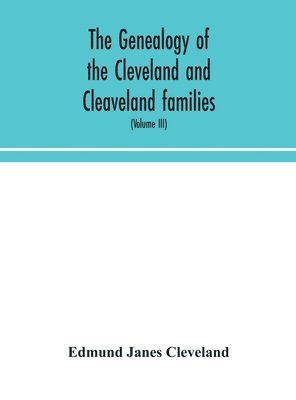 The Genealogy of the Cleveland and Cleaveland families

(Volume III)

Edmund Janes Cleveland